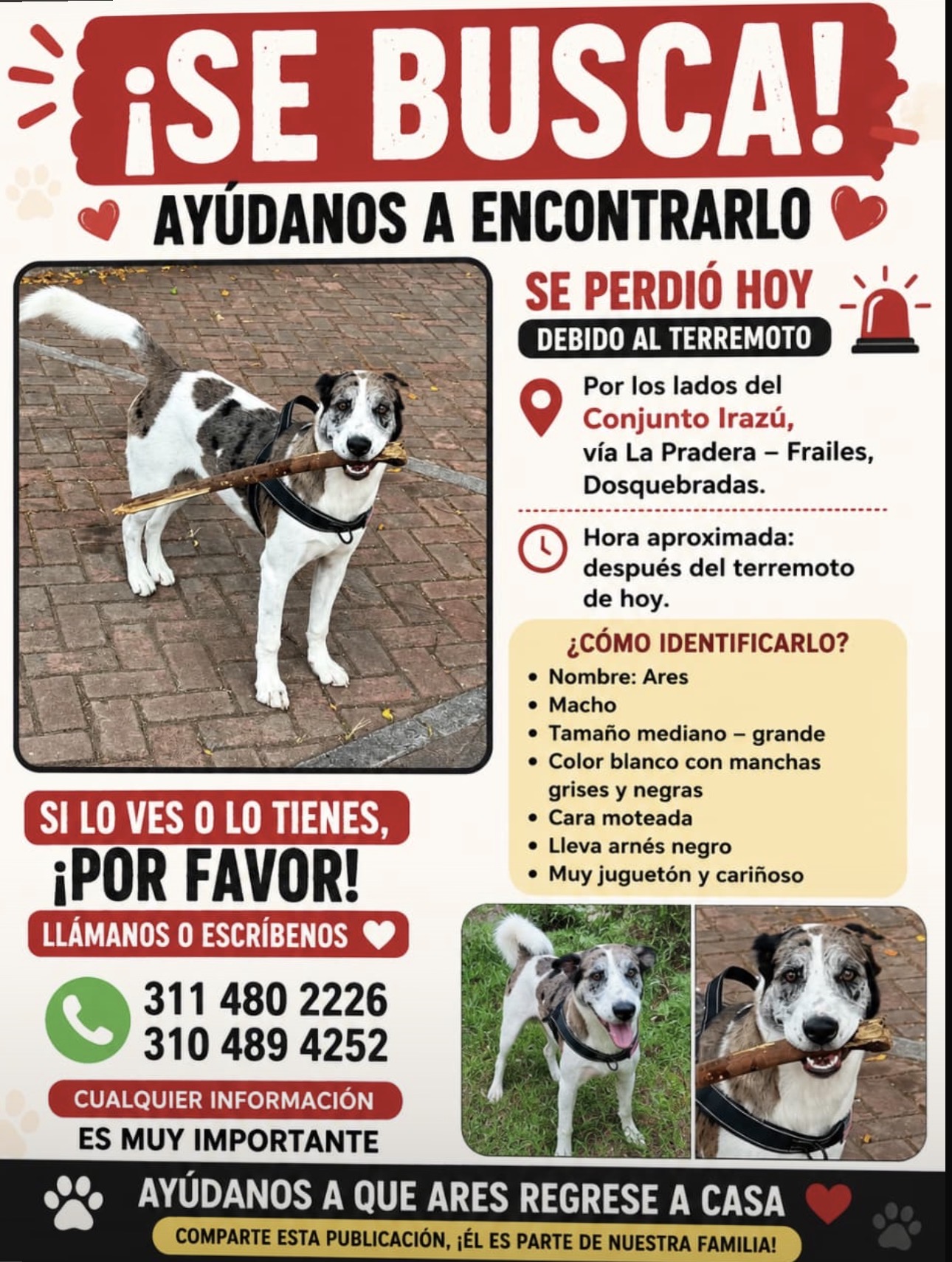 ¡SE BUSCA!

AYÚDANOS A ENCONTRARLO

SE PERDIÓ HOY

DEBIDO AL TERREMOTO

Por los lados del Conjunto Irazú, vía La Pradera – Frailes, Dosquebradas.

Hora aproximada: después del terremoto de hoy.

¿CÓMO IDENTIFICARLO?

• Nombre: Ares
• Macho
• Tamaño mediano – grande
• Color blanco con manchas grises y negras
• Cara moteada
• Lleva arnés negro
• Muy juguetón y cariñoso

SI LO VES O LO TIENES,

¡POR FAVOR!

LLÁMANOS O ESCRÍBENOS

311 480 2226
310 489 4252

CUALQUIER INFORMACIÓN

ES MUY IMPORTANTE

AYÚDANOS A QUE ARES REGRESE A CASA

COMPARTE ESTA PUBLICACIÓN, ¡ÉL ES PARTE DE NUESTRA FAMILIA!